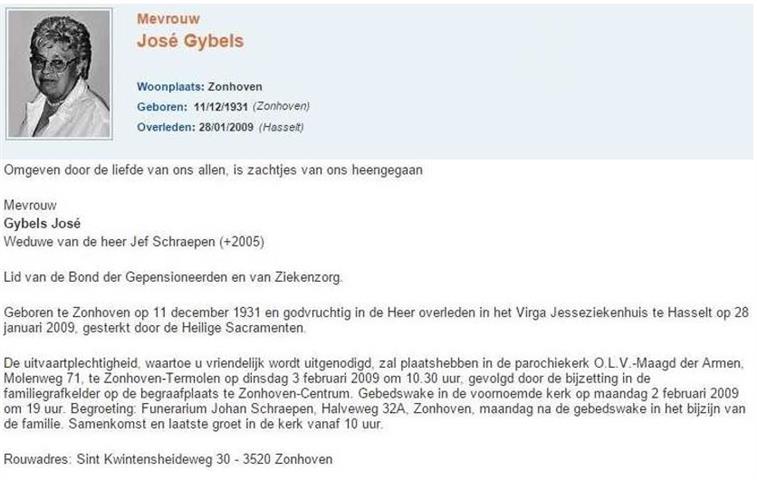 Mevrouw
José Gybels

Woonplaats: Zonhoven
Geboren: 11/12/1931 (Zonhoven)
Overleden: 28/01/2009 (Hasselt)

Omgeven door de liefde van ons allen, is zachtjes van ons heengegaan

Mevrouw
Gybels José
Weduwe van de heer Jef Schraepen (+2005)

Lid van de Bond der Gepensioneerden en van Ziekenzorg.

Geboren te Zonhoven op 11 december 1931 en godvruchtig in de Heer overleden in het Virga Jesseziekenhuis te Hasselt op 28 januari 2009, gesterkt door de Heilige Sacramenten.

De uitvaartplechtigheid, waartoe u vriendelijk wordt uitgenodigd, zal plaatshebben in de parochiekerk O.L.V.-Maagd der Armen, Molenweg 71, te Zonhoven-Termolen op dinsdag 3 februari 2009 om 10.30 uur, gevolgd door de bijzetting in de familiegrafkelder op de begraafplaats te Zonhoven-Centrum. Gebedswake in de voornoemde kerk op maandag 2 februari 2009 om 19 uur. Begroeting: Funerarium Johan Schraepen, Halveweg 32A, Zonhoven, maandag na de gebedswake in het bijzijn van de familie. Samenkomst en laatste groet in de kerk vanaf 10 uur.

Rouwadres: Sint Kwintensheideweg 30 - 3520 Zonhoven